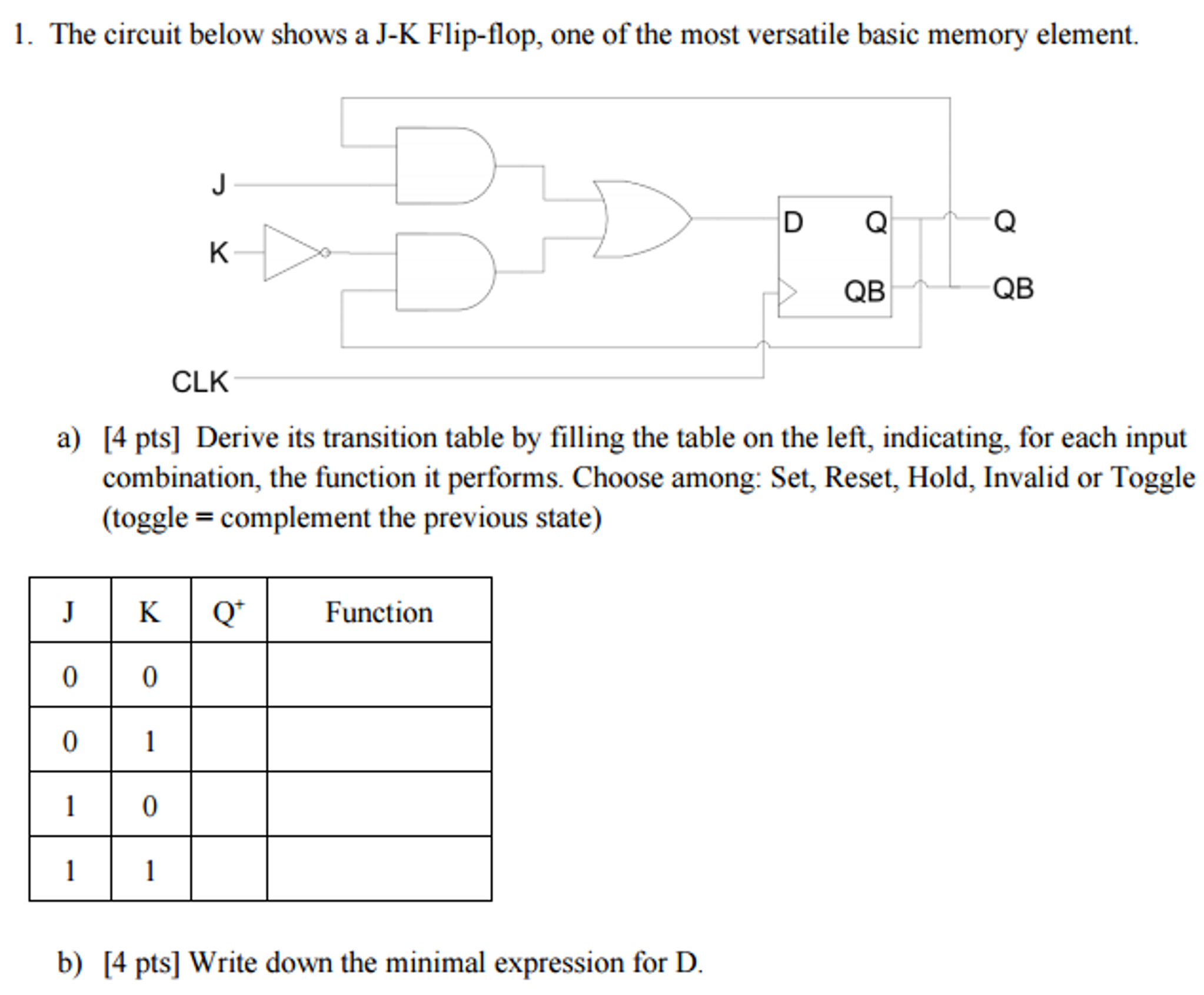 1. The circuit below shows a J-K Flip-flop, one of the most versatile basic memory element.

J
K
CLK
D
Q
QB
Q
QB

a) [4 pts] Derive its transition table by filling the table on the left, indicating, for each input combination, the function it performs. Choose among: Set, Reset, Hold, Invalid or Toggle (toggle = complement the previous state)

| J | K | $Q^+$ | Function |
|---|---|---|---|
| 0 | 0 | | |
| 0 | 1 | | |
| 1 | 0 | | |
| 1 | 1 | | |

b) [4 pts] Write down the minimal expression for D.